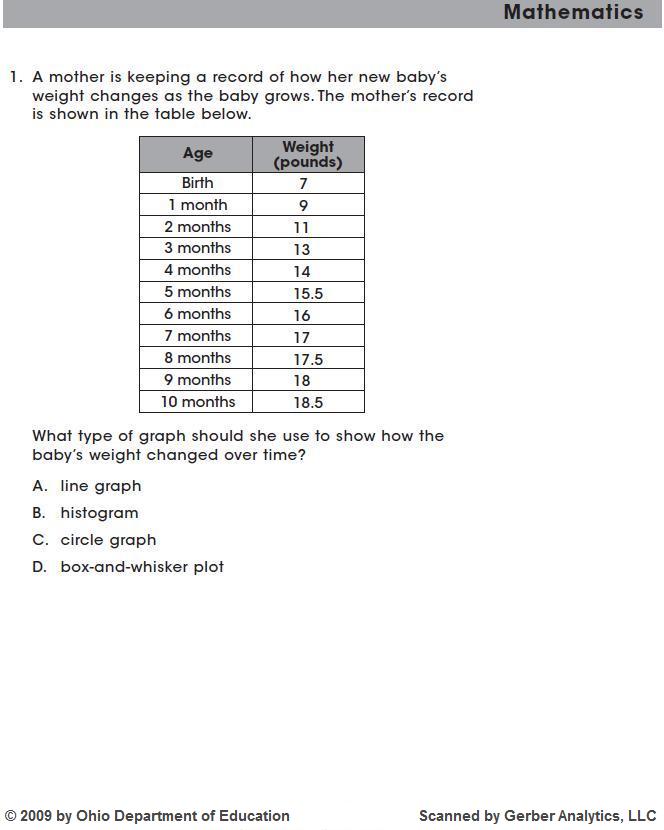 Mathematics

1. A mother is keeping a record of how her new baby's weight changes as the baby grows. The mother's record is shown in the table below.

| Age | Weight (pounds) |
|---|---|
| Birth | 7 |
| 1 month | 9 |
| 2 months | 11 |
| 3 months | 13 |
| 4 months | 14 |
| 5 months | 15.5 |
| 6 months | 16 |
| 7 months | 17 |
| 8 months | 17.5 |
| 9 months | 18 |
| 10 months | 18.5 |

What type of graph should she use to show how the baby's weight changed over time?

A. line graph

B. histogram

C. circle graph

D. box-and-whisker plot

© 2009 by Ohio Department of Education

Scanned by Gerber Analytics, LLC